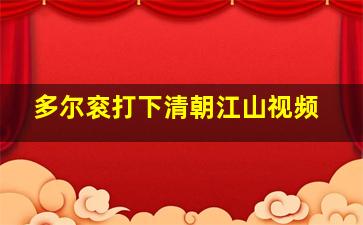 多尔衮打下清朝江山视频